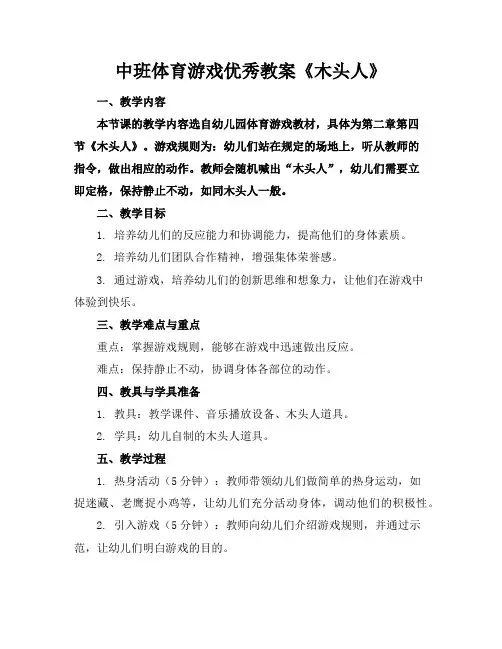 中班体育游戏优秀教案《木头人》

一、教学内容

本节课的教学内容选自幼儿园体育游戏教材，具体为第二章第四节《木头人》。游戏规则为：幼儿们站在规定的场地上，听从教师的指令，做出相应的动作。教师会随机喊出“木头人”，幼儿们需要立即定格，保持静止不动，如同木头人一般。

二、教学目标

1. 培养幼儿们的反应能力和协调能力，提高他们的身体素质。

2. 培养幼儿们团队合作精神，增强集体荣誉感。

3. 通过游戏，培养幼儿们的创新思维和想象力，让他们在游戏中体验到快乐。

三、教学难点与重点

重点：掌握游戏规则，能够在游戏中迅速做出反应。

难点：保持静止不动，协调身体各部位的动作。

四、教具与学具准备

1. 教具：教学课件、音乐播放设备、木头人道具。

2. 学具：幼儿自制的木头人道具。

五、教学过程

1. 热身活动（5分钟）：教师带领幼儿们做简单的热身运动，如捉迷藏、老鹰捉小鸡等，让幼儿们充分活动身体，调动他们的积极性。

2. 引入游戏（5分钟）：教师向幼儿们介绍游戏规则，并通过示范，让幼儿们明白游戏的目的。